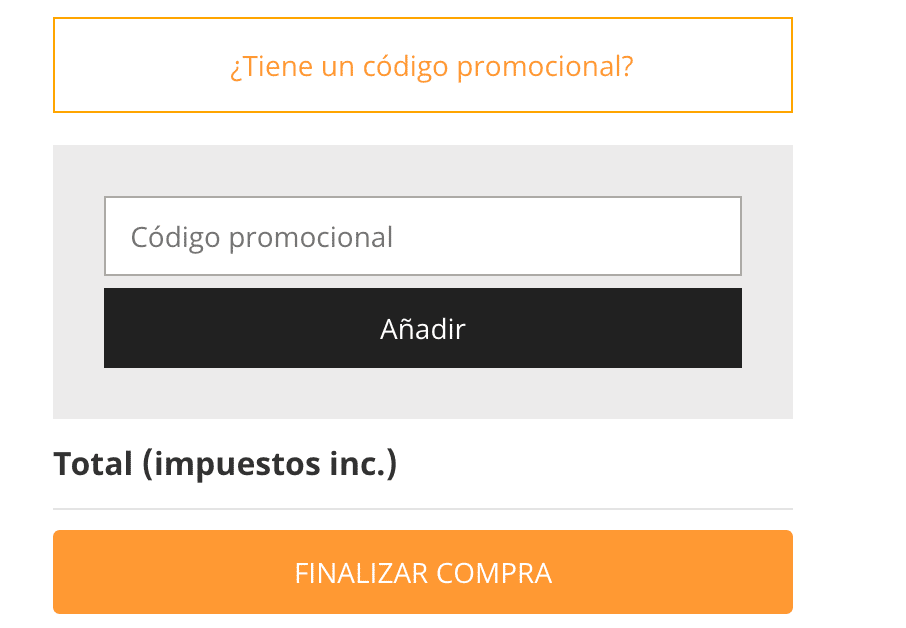 ¿Tiene un código promocional?

Código promocional

Añadir

Total (impuestos inc.)

FINALIZAR COMPRA